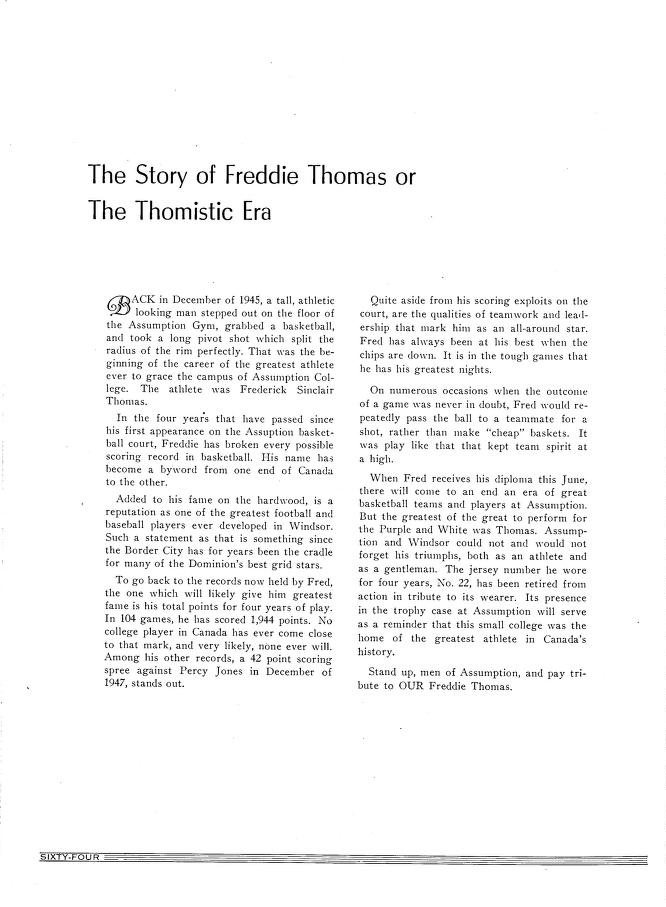 The Story of Freddie Thomas or The Thomistic Era

BACK in December of 1945, a tall, athletic looking man stepped out on the floor of the Assumption Gym, grabbed a basketball, and took a long pivot shot which split the radius of the rim perfectly. That was the beginning of the career of the greatest athlete ever to grace the campus of Assumption College. The athlete was Frederick Sinclair Thomas.

In the four years that have passed since his first appearance on the Assuption basketball court, Freddie has broken every possible scoring record in basketball. His name has become a byword from one end of Canada to the other.

Added to his fame on the hardwood, is a reputation as one of the greatest football and baseball players ever developed in Windsor. Such a statement as that is something since the Border City has for years been the cradle for many of the Dominion's best grid stars.

To go back to the records now held by Fred, the one which will likely give him greatest fame is his total points for four years of play. In 104 games, he has scored 1,944 points. No college player in Canada has ever come close to that mark, and very likely, none ever will. Among his other records, a 42 point scoring spree against Percy Jones in December of 1947, stands out.

Quite aside from his scoring exploits on the court, are the qualities of teamwork and leadership that mark him as an all-around star. Fred has always been at his best when the chips are down. It is in the tough games that he has his greatest nights.

On numerous occasions when the outcome of a game was never in doubt, Fred would repeatedly pass the ball to a teammate for a shot, rather than make "cheap" baskets. It was play like that that kept team spirit at a high.

When Fred receives his diploma this June, there will come to an end an era of great basketball teams and players at Assumption. But the greatest of the great to perform for the Purple and White was Thomas. Assumption and Windsor could not and would not forget his triumphs, both as an athlete and as a gentleman. The jersey number he wore for four years, No. 22, has been retired from action in tribute to its wearer. Its presence in the trophy case at Assumption will serve as a reminder that this small college was the home of the greatest athlete in Canada's history.

Stand up, men of Assumption, and pay tribute to OUR Freddie Thomas.

SIXTY-FOUR